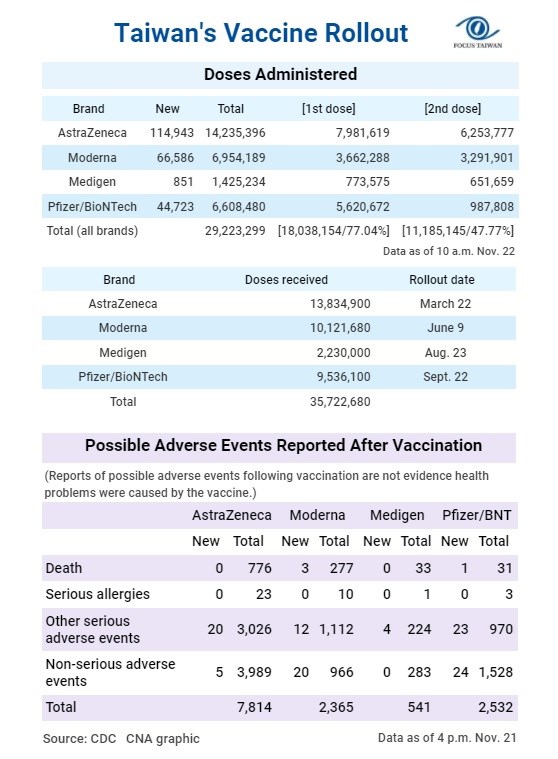 Taiwan's Vaccine Rollout

FOCUS TAIWAN

Doses Administered

| Brand | New | Total | [1st dose] | [2nd dose] |
|---|---|---|---|---|
| AstraZeneca | 114,943 | 14,235,396 | 7,981,619 | 6,253,777 |
| Moderna | 66,586 | 6,954,189 | 3,662,288 | 3,291,901 |
| Medigen | 851 | 1,425,234 | 773,575 | 651,659 |
| Pfizer/BioNTech | 44,723 | 6,608,480 | 5,620,672 | 987,808 |
| Total (all brands) | | 29,223,299 | [18,038,154/77.04%] | [11,185,145/47.77%] |

Data as of 10 a.m. Nov. 22

| Brand | Doses received | Rollout date |
|---|---|---|
| AstraZeneca | 13,834,900 | March 22 |
| Moderna | 10,121,680 | June 9 |
| Medigen | 2,230,000 | Aug. 23 |
| Pfizer/BioNTech | 9,536,100 | Sept. 22 |
| Total | 35,722,680 | |

Possible Adverse Events Reported After Vaccination

(Reports of possible adverse events following vaccination are not evidence health problems were caused by the vaccine.)

| | AstraZeneca New | AstraZeneca Total | Moderna New | Moderna Total | Medigen New | Medigen Total | Pfizer/BNT New | Pfizer/BNT Total |
|---|---|---|---|---|---|---|---|---|
| Death | 0 | 776 | 3 | 277 | 0 | 33 | 1 | 31 |
| Serious allergies | 0 | 23 | 0 | 10 | 0 | 1 | 0 | 3 |
| Other serious adverse events | 20 | 3,026 | 12 | 1,112 | 4 | 224 | 23 | 970 |
| Non-serious adverse events | 5 | 3,989 | 20 | 966 | 0 | 283 | 24 | 1,528 |
| Total | | 7,814 | | 2,365 | | 541 | | 2,532 |

Source: CDC CNA graphic

Data as of 4 p.m. Nov. 21